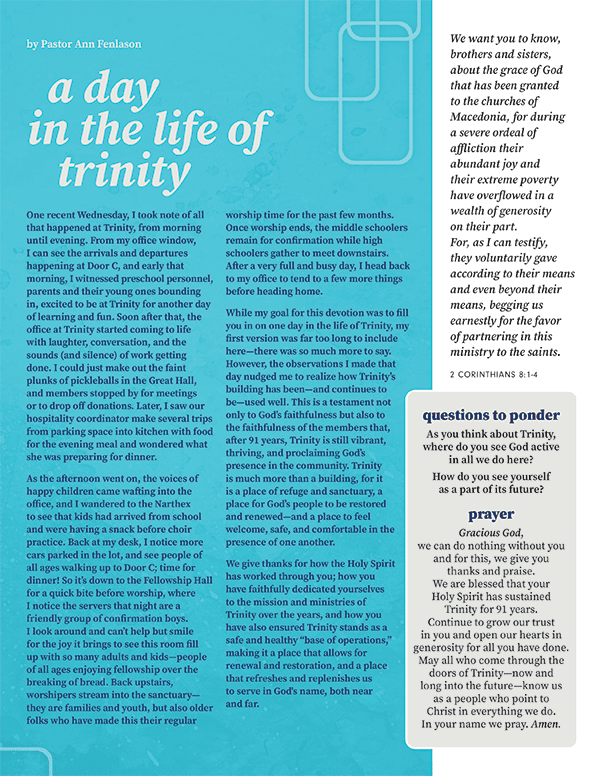 by Pastor Ann Fenlason

a day in the life of trinity

One recent Wednesday, I took note of all that happened at Trinity, from morning until evening. From my office window, I can see the arrivals and departures happening at Door C, and early that morning, I witnessed preschool personnel, parents and their young ones bounding in, excited to be at Trinity for another day of learning and fun. Soon after that, the office at Trinity started coming to life with laughter, conversation, and the sounds (and silence) of work getting done. I could just make out the faint plunks of pickleballs in the Great Hall, and members stopped by for meetings or to drop off donations. Later, I saw our hospitality coordinator make several trips from parking space into kitchen with food for the evening meal and wondered what she was preparing for dinner.

As the afternoon went on, the voices of happy children came wafting into the office, and I wandered to the Narthex to see that kids had arrived from school and were having a snack before choir practice. Back at my desk, I notice more cars parked in the lot, and see people of all ages walking up to Door C; time for dinner! So it's down to the Fellowship Hall for a quick bite before worship, where I notice the servers that night are a friendly group of confirmation boys. I look around and can't help but smile for the joy it brings to see this room fill up with so many adults and kids—people of all ages enjoying fellowship over the breaking of bread. Back upstairs, worshipers stream into the sanctuary—they are families and youth, but also older folks who have made this their regular worship time for the past few months. Once worship ends, the middle schoolers remain for confirmation while high schoolers gather to meet downstairs. After a very full and busy day, I head back to my office to tend to a few more things before heading home.

While my goal for this devotion was to fill you in on one day in the life of Trinity, my first version was far too long to include here—there was so much more to say. However, the observations I made that day nudged me to realize how Trinity's building has been—and continues to be—used well. This is a testament not only to God's faithfulness but also to the faithfulness of the members that, after 91 years, Trinity is still vibrant, thriving, and proclaiming God's presence in the community. Trinity is much more than a building, for it is a place of refuge and sanctuary, a place for God's people to be restored and renewed—and a place to feel welcome, safe, and comfortable in the presence of one another.

We give thanks for how the Holy Spirit has worked through you; how you have faithfully dedicated yourselves to the mission and ministries of Trinity over the years, and how you have also ensured Trinity stands as a safe and healthy "base of operations," making it a place that allows for renewal and restoration, and a place that refreshes and replenishes us to serve in God's name, both near and far.

We want you to know, brothers and sisters, about the grace of God that has been granted to the churches of Macedonia, for during a severe ordeal of affliction their abundant joy and their extreme poverty have overflowed in a wealth of generosity on their part. For, as I can testify, they voluntarily gave according to their means and even beyond their means, begging us earnestly for the favor of partnering in this ministry to the saints.

2 CORINTHIANS 8:1-4

questions to ponder

As you think about Trinity, where do you see God active in all we do here?

How do you see yourself as a part of its future?

prayer

Gracious God,
we can do nothing without you
and for this, we give you
thanks and praise.
We are blessed that your
Holy Spirit has sustained
Trinity for 91 years.
Continue to grow our trust
in you and open our hearts in
generosity for all you have done.
May all who come through the
doors of Trinity—now and
long into the future—know us
as a people who point to
Christ in everything we do.
In your name we pray. Amen.